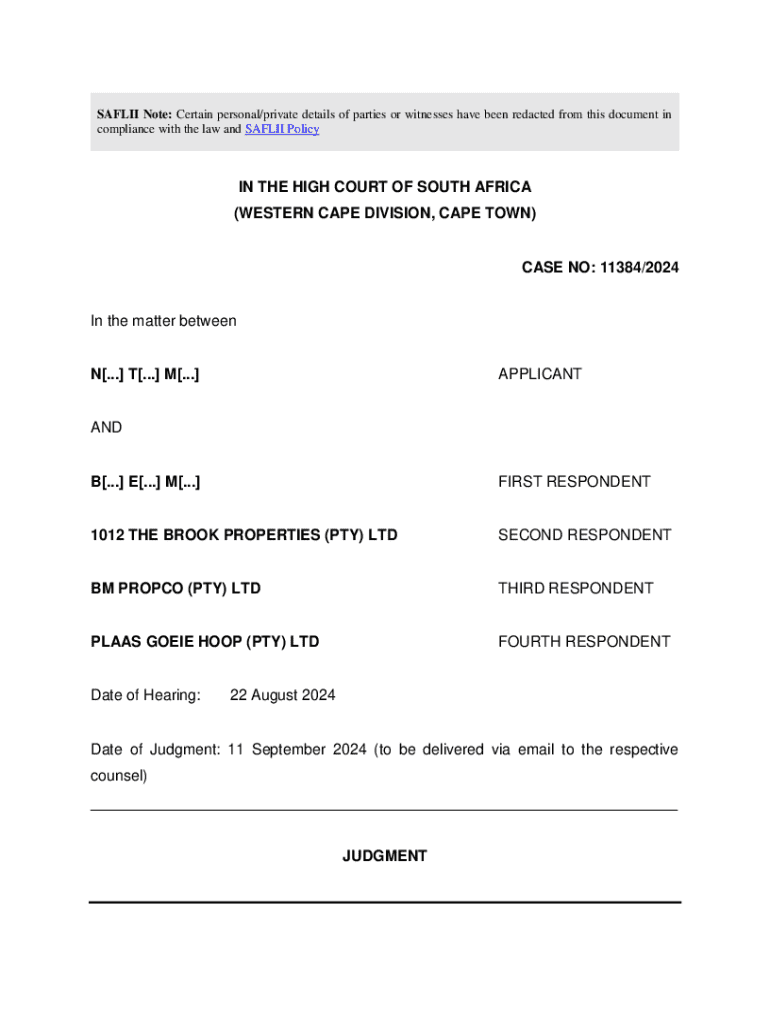 SAFLII Note: Certain personal/private details of parties or witnesses have been redacted from this document in compliance with the law and SAFLII Policy

IN THE HIGH COURT OF SOUTH AFRICA
(WESTERN CAPE DIVISION, CAPE TOWN)

CASE NO: 11384/2024

In the matter between

N[...] T[...] M[...] APPLICANT

AND

B[...] E[...] M[...] FIRST RESPONDENT

1012 THE BROOK PROPERTIES (PTY) LTD SECOND RESPONDENT

BM PROPCO (PTY) LTD THIRD RESPONDENT

PLAAS GOEIE HOOP (PTY) LTD FOURTH RESPONDENT

Date of Hearing: 22 August 2024

Date of Judgment: 11 September 2024 (to be delivered via email to the respective counsel)

JUDGMENT